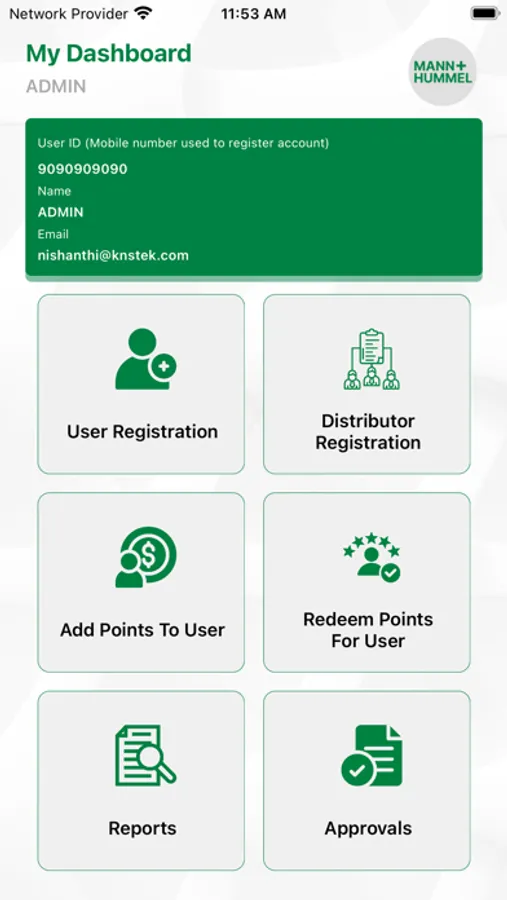 Network Provider 11:53 AM

My Dashboard
ADMIN

MANN+ HUMMEL

User ID (Mobile number used to register account)
9090909090
Name
ADMIN
Email
nishanthi@knstek.com

User Registration

Distributor Registration

Add Points To User

Redeem Points For User

Reports

Approvals